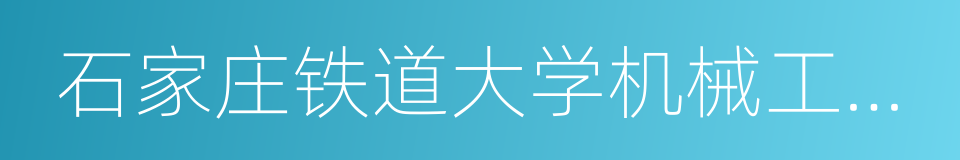 石家庄铁道大学机械工...